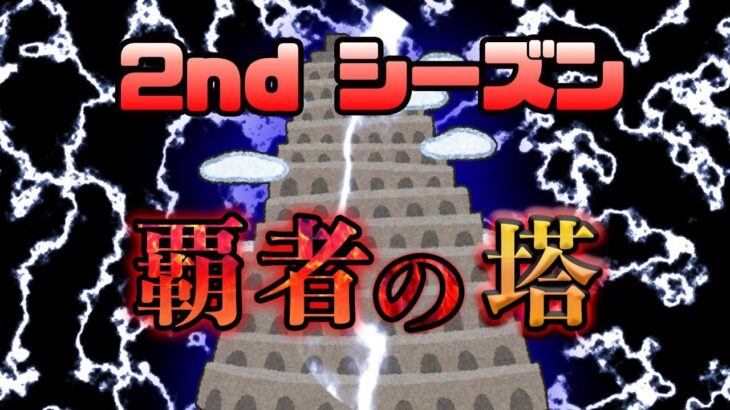 2nd シーズン

覇者の塔